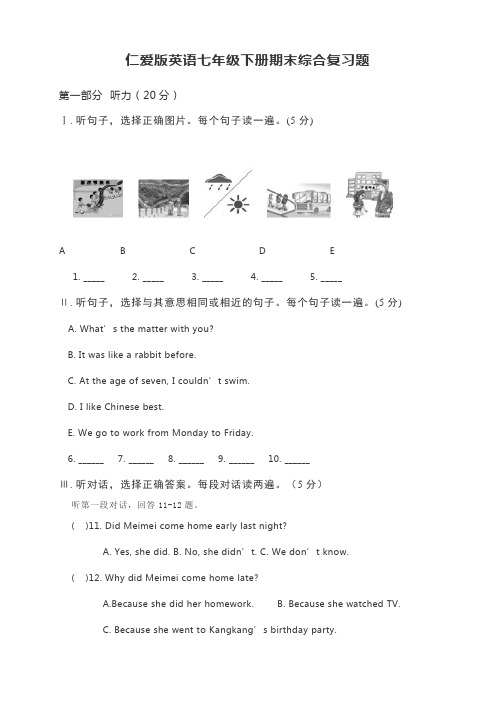 仁爱版英语七年级下册期末综合复习题

第一部分 听力（20 分）

Ⅰ. 听句子，选择正确图片。每个句子读一遍。(5 分)

A B C D E

1. _____ 2. _____ 3. _____ 4. _____ 5. _____

Ⅱ. 听句子，选择与其意思相同或相近的句子。每个句子读一遍。(5 分)

A. What’s the matter with you?

B. It was like a rabbit before.

C. At the age of seven, I couldn’t swim.

D. I like Chinese best.

E. We go to work from Monday to Friday.

6. ______ 7. ______ 8. ______ 9. ______ 10. ______

Ⅲ. 听对话，选择正确答案。每段对话读两遍。（5 分）

听第一段对话，回答 11-12 题。

( )11. Did Meimei come home early last night?

A. Yes, she did. B. No, she didn’t. C. We don’t know.

( )12. Why did Meimei come home late?

A.Because she did her homework. B. Because she watched TV.

C. Because she went to Kangkang’s birthday party.